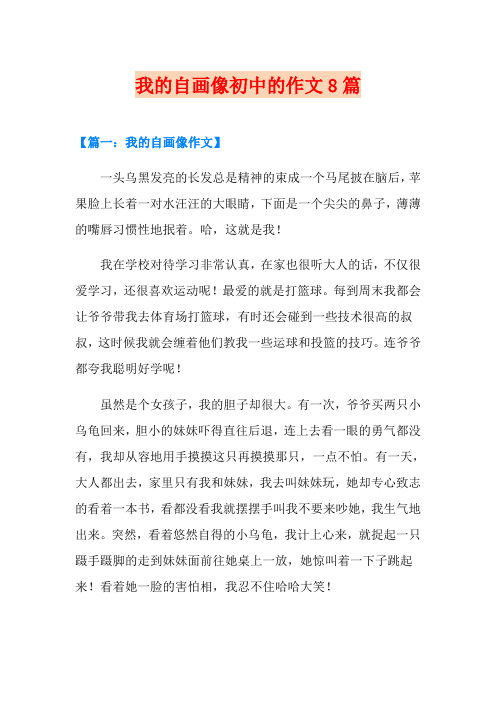 我的自画像初中的作文8篇

【篇一：我的自画像作文】

一头乌黑发亮的长发总是精神的束成一个马尾披在脑后，苹果脸上长着一对水汪汪的大眼睛，下面是一个尖尖的鼻子，薄薄的嘴唇习惯性地抿着。哈，这就是我！

我在学校对待学习非常认真，在家也很听大人的话，不仅很爱学习，还很喜欢运动呢！最爱的就是打篮球。每到周末我都会让爷爷带我去体育场打篮球，有时还会碰到一些技术很高的叔叔，这时候我就会缠着他们教我一些运球和投篮的技巧。连爷爷都夸我聪明好学呢！

虽然是个女孩子，我的胆子却很大。有一次，爷爷买两只小乌龟回来，胆小的妹妹吓得直往后退，连上去看一眼的勇气都没有，我却从容地用手摸摸这只再摸摸那只，一点不怕。有一天，大人都出去，家里只有我和妹妹，我去叫妹妹玩，她却专心致志的看着一本书，看都没看我就摆摆手叫我不要来吵她，我生气地出来。突然，看着悠然自得的小乌龟，我计上心来，就捉起一只蹑手蹑脚的走到妹妹面前往她桌上一放，她惊叫着一下子跳起来！看着她一脸的害怕相，我忍不住哈哈大笑！